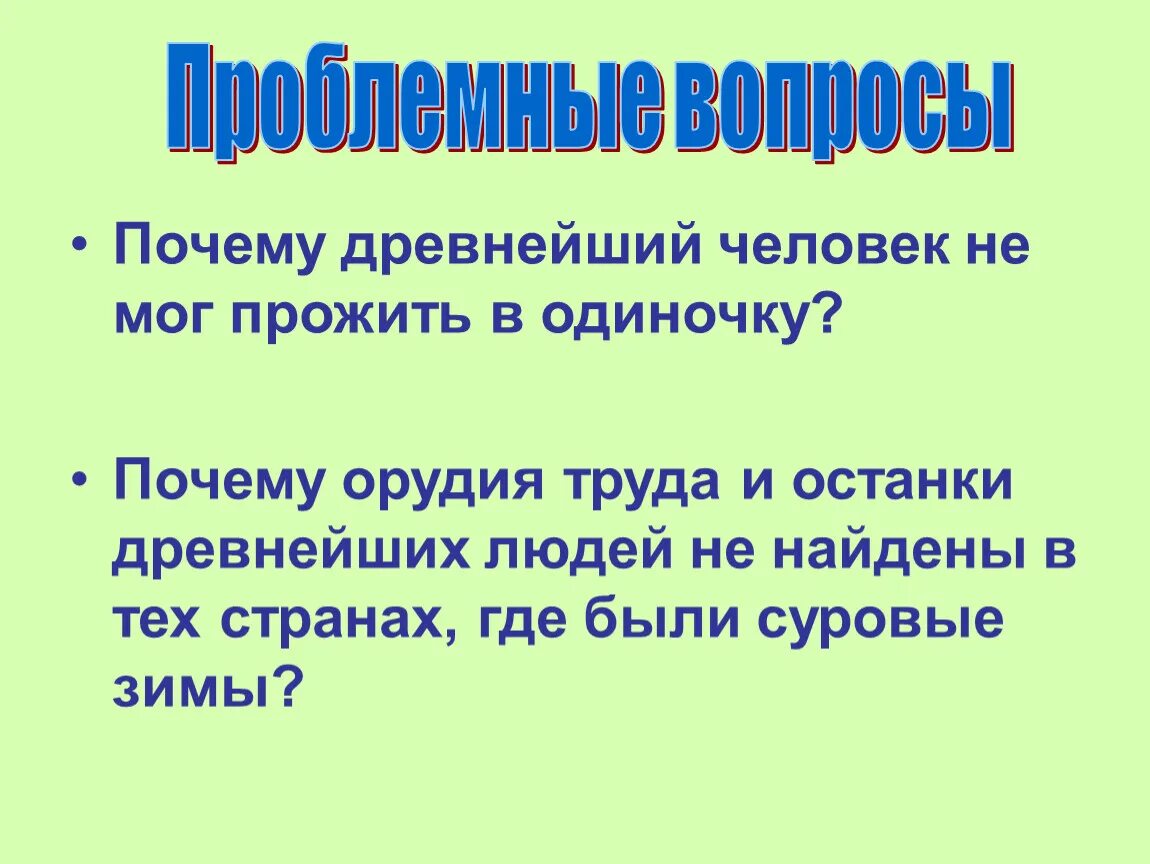 Проблемные вопросы

• Почему древнейший человек не мог прожить в одиночку?

• Почему орудия труда и останки древнейших людей не найдены в тех странах, где были суровые зимы?